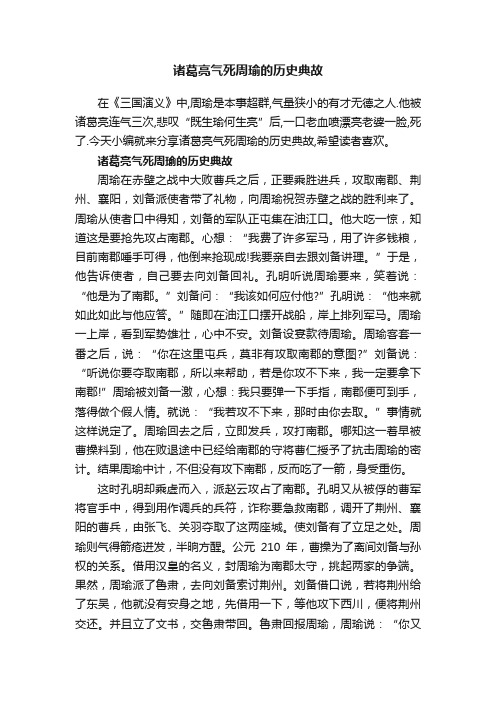 诸葛亮气死周瑜的历史典故

在《三国演义》中,周瑜是本事超群,气量狭小的有才无德之人.他被诸葛亮连气三次,悲叹“既生瑜何生亮”后,一口老血喷漂亮老婆一脸,死了.今天小编就来分享诸葛亮气死周瑜的历史典故,希望读者喜欢。

诸葛亮气死周瑜的历史典故

周瑜在赤壁之战中大败曹兵之后，正要乘胜进兵，攻取南郡、荆州、襄阳，刘备派使者带了礼物，向周瑜祝贺赤壁之战的胜利来了。周瑜从使者口中得知，刘备的军队正屯集在油江口。他大吃一惊，知道这是要抢先攻占南郡。心想：“我费了许多军马，用了许多钱粮，目前南郡唾手可得，他倒来抢现成!我要亲自去跟刘备讲理。”于是，他告诉使者，自己要去向刘备回礼。孔明听说周瑜要来，笑着说：“他是为了南郡。”刘备问：“我该如何应付他?”孔明说：“他来就如此如此与他应答。”随即在油江口摆开战船，岸上排列军马。周瑜一上岸，看到军势雄壮，心中不安。刘备设宴款待周瑜。周瑜客套一番之后，说：“你在这里屯兵，莫非有攻取南郡的意图?”刘备说：“听说你要夺取南郡，所以来帮助，若是你攻不下来，我一定要拿下南郡!”周瑜被刘备一激，心想：我只要弹一下手指，南郡便可到手，落得做个假人情。就说：“我若攻不下来，那时由你去取。”事情就这样说定了。周瑜回去之后，立即发兵，攻打南郡。哪知这一着早被曹操料到，他在败退途中已经给南郡的守将曹仁授予了抗击周瑜的密计。结果周瑜中计，不但没有攻下南郡，反而吃了一箭，身受重伤。

这时孔明却乘虚而入，派赵云攻占了南郡。孔明又从被俘的曹军将官手中，得到用作调兵的兵符，诈称要急救南郡，调开了荆州、襄阳的曹兵，由张飞、关羽夺取了这两座城。使刘备有了立足之处。周瑜则气得箭疮迸发，半晌方醒。公元 210 年，曹操为了离间刘备与孙权的关系。借用汉皇的名义，封周瑜为南郡太守，挑起两家的争端。果然，周瑜派了鲁肃，去向刘备索讨荆州。刘备借口说，若将荆州给了东吴，他就没有安身之地，先借用一下，等他攻下西川，便将荆州交还。并且立了文书，交鲁肃带回。鲁肃回报周瑜，周瑜说：“你又